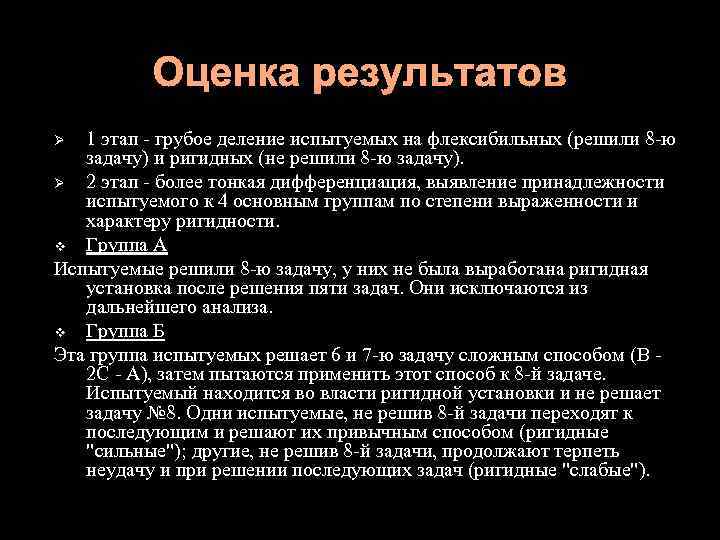 Оценка результатов

➢ 1 этап - грубое деление испытуемых на флексибильных (решили 8-ю задачу) и ригидных (не решили 8-ю задачу).

➢ 2 этап - более тонкая дифференциация, выявление принадлежности испытуемого к 4 основным группам по степени выраженности и характеру ригидности.

❖ Группа А

Испытуемые решили 8-ю задачу, у них не была выработана ригидная установка после решения пяти задач. Они исключаются из дальнейшего анализа.

❖ Группа Б

Эта группа испытуемых решает 6 и 7-ю задачу сложным способом (В - 2С - А), затем пытаются применить этот способ к 8-й задаче. Испытуемый находится во власти ригидной установки и не решает задачу №8. Одни испытуемые, не решив 8-й задачи переходят к последующим и решают их привычным способом (ригидные "сильные"); другие, не решив 8-й задачи, продолжают терпеть неудачу и при решении последующих задач (ригидные "слабые").